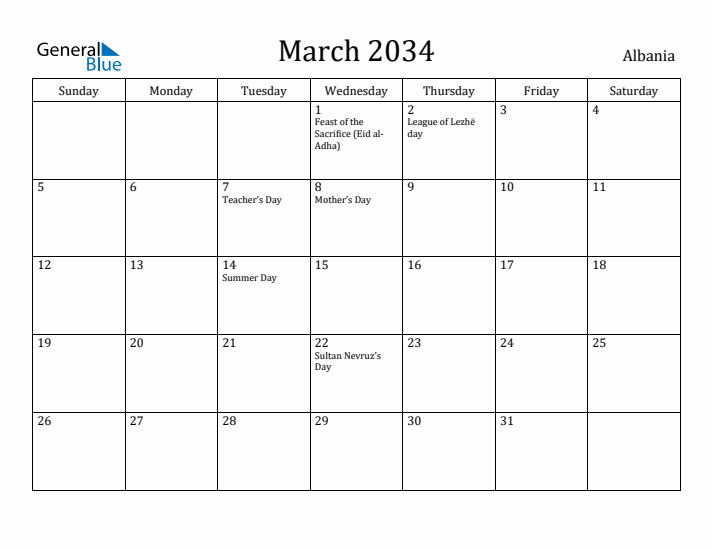 General Blue

March 2034

Albania

| Sunday | Monday | Tuesday | Wednesday | Thursday | Friday | Saturday |
|---|---|---|---|---|---|---|
| | | | 1 Feast of the Sacrifice (Eid al-Adha) | 2 League of Lezhë day | 3 | 4 |
| 5 | 6 | 7 Teacher's Day | 8 Mother's Day | 9 | 10 | 11 |
| 12 | 13 | 14 Summer Day | 15 | 16 | 17 | 18 |
| 19 | 20 | 21 | 22 Sultan Nevruz's Day | 23 | 24 | 25 |
| 26 | 27 | 28 | 29 | 30 | 31 | |